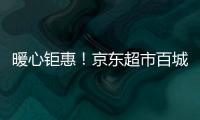 暖心钜惠！京东超市百城